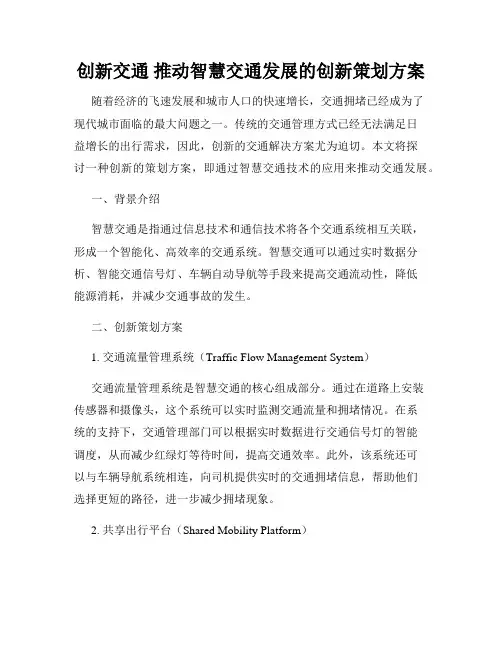 创新交通 推动智慧交通发展的创新策划方案

随着经济的飞速发展和城市人口的快速增长，交通拥堵已经成为了现代城市面临的最大问题之一。传统的交通管理方式已经无法满足日益增长的出行需求，因此，创新的交通解决方案尤为迫切。本文将探讨一种创新的策划方案，即通过智慧交通技术的应用来推动交通发展。

一、背景介绍

智慧交通是指通过信息技术和通信技术将各个交通系统相互关联，形成一个智能化、高效率的交通系统。智慧交通可以通过实时数据分析、智能交通信号灯、车辆自动导航等手段来提高交通流动性，降低能源消耗，并减少交通事故的发生。

二、创新策划方案

1. 交通流量管理系统（Traffic Flow Management System）

交通流量管理系统是智慧交通的核心组成部分。通过在道路上安装传感器和摄像头，这个系统可以实时监测交通流量和拥堵情况。在系统的支持下，交通管理部门可以根据实时数据进行交通信号灯的智能调度，从而减少红绿灯等待时间，提高交通效率。此外，该系统还可以与车辆导航系统相连，向司机提供实时的交通拥堵信息，帮助他们选择更短的路径，进一步减少拥堵现象。

2. 共享出行平台（Shared Mobility Platform）